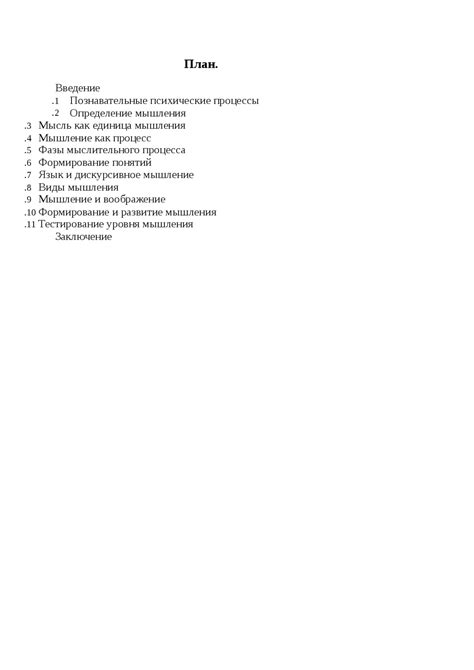 План.

Введение
.1 Познавательные психические процессы
.2 Определение мышления
.3 Мысль как единица мышления
.4 Мышление как процесс
.5 Фазы мыслительного процесса
.6 Формирование понятий
.7 Язык и дискурсивное мышление
.8 Виды мышления
.9 Мышление и воображение
.10 Формирование и развитие мышления
.11 Тестирование уровня мышления
Заключение